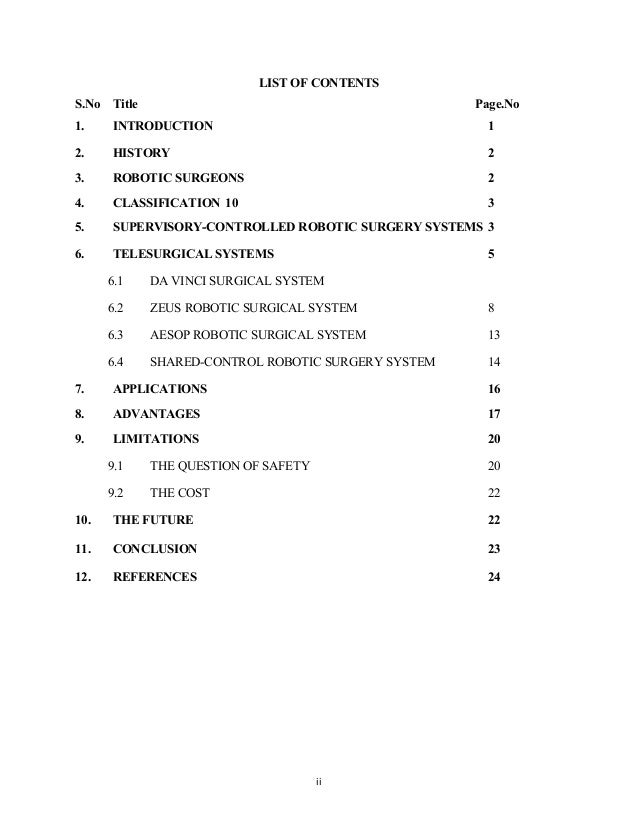 LIST OF CONTENTS

| S.No | Title | Page.No |
|---|---|---|
| 1. | INTRODUCTION | 1 |
| 2. | HISTORY | 2 |
| 3. | ROBOTIC SURGEONS | 2 |
| 4. | CLASSIFICATION 10 | 3 |
| 5. | SUPERVISORY-CONTROLLED ROBOTIC SURGERY SYSTEMS | 3 |
| 6. | TELESURGICAL SYSTEMS | 5 |
| 6.1 | DA VINCI SURGICAL SYSTEM | |
| 6.2 | ZEUS ROBOTIC SURGICAL SYSTEM | 8 |
| 6.3 | AESOP ROBOTIC SURGICAL SYSTEM | 13 |
| 6.4 | SHARED-CONTROL ROBOTIC SURGERY SYSTEM | 14 |
| 7. | APPLICATIONS | 16 |
| 8. | ADVANTAGES | 17 |
| 9. | LIMITATIONS | 20 |
| 9.1 | THE QUESTION OF SAFETY | 20 |
| 9.2 | THE COST | 22 |
| 10. | THE FUTURE | 22 |
| 11. | CONCLUSION | 23 |
| 12. | REFERENCES | 24 |

ii